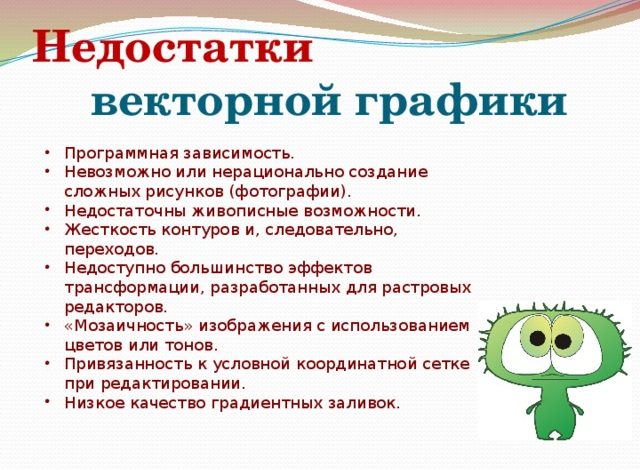 Недостатки

векторной графики

• Программная зависимость.
• Невозможно или нерационально создание сложных рисунков (фотографии).
• Недостаточны живописные возможности.
• Жесткость контуров и, следовательно, переходов.
• Недоступно большинство эффектов трансформации, разработанных для растровых редакторов.
• «Мозаичность» изображения с использованием цветов или тонов.
• Привязанность к условной координатной сетке при редактировании.
• Низкое качество градиентных заливок.